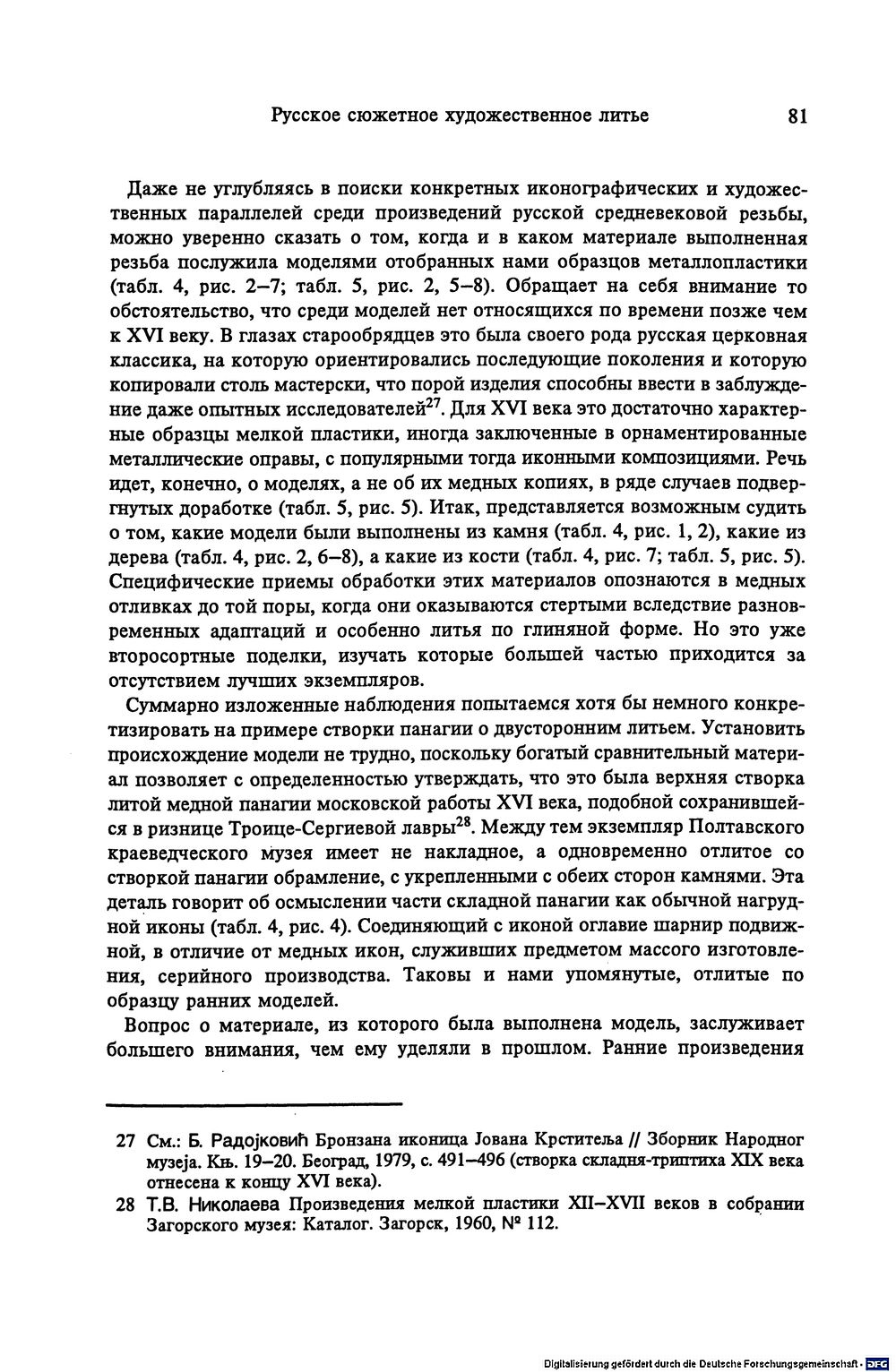 Русское сюжетное художественное литье 81

Даже не углубляясь в поиски конкретных иконографических и художественных параллелей среди произведений русской средневековой резьбы, можно уверенно сказать о том, когда и в каком материале выполненная резьба послужила моделями отобранных нами образцов металлопластики (табл. 4, рис. 2–7; табл. 5, рис. 2, 5–8). Обращает на себя внимание то обстоятельство, что среди моделей нет относящихся по времени позже чем к XVI веку. В глазах старообрядцев это была своего рода русская церковная классика, на которую ориентировались последующие поколения и которую копировали столь мастерски, что порой изделия способны ввести в заблуждение даже опытных исследователей$^{27}$. Для XVI века это достаточно характерные образцы мелкой пластики, иногда заключенные в орнаментированные металлические оправы, с популярными тогда иконными композициями. Речь идет, конечно, о моделях, а не об их медных копиях, в ряде случаев подвергнутых доработке (табл. 5, рис. 5). Итак, представляется возможным судить о том, какие модели были выполнены из камня (табл. 4, рис. 1, 2), какие из дерева (табл. 4, рис. 2, 6–8), а какие из кости (табл. 4, рис. 7; табл. 5, рис. 5). Специфические приемы обработки этих материалов опознаются в медных отливках до той поры, когда они оказываются стертыми вследствие разновременных адаптаций и особенно литья по глиняной форме. Но это уже второсортные поделки, изучать которые большей частью приходится за отсутствием лучших экземпляров.

Суммарно изложенные наблюдения попытаемся хотя бы немного конкретизировать на примере створки панагии о двусторонним литьем. Установить происхождение модели не трудно, поскольку богатый сравнительный материал позволяет с определенностью утверждать, что это была верхняя створка литой медной панагии московской работы XVI века, подобной сохранившейся в ризнице Троице-Сергиевой лавры$^{28}$. Между тем экземпляр Полтавского краеведческого музея имеет не накладное, а одновременно отлитое со створкой панагии обрамление, с укрепленными с обеих сторон камнями. Эта деталь говорит об осмыслении части складной панагии как обычной нагрудной иконы (табл. 4, рис. 4). Соединяющий с иконой оглавие шарнир подвижной, в отличие от медных икон, служивших предметом массого изготовления, серийного производства. Таковы и нами упомянутые, отлитые по образцу ранних моделей.

Вопрос о материале, из которого была выполнена модель, заслуживает большего внимания, чем ему уделяли в прошлом. Ранние произведения

27 См.: Б. Радојковић Бронзана иконица Јована Крститеља // Зборник Народног музеја. Књ. 19–20. Београд, 1979, с. 491–496 (створка складня-триптиха XIX века отнесена к концу XVI века).

28 Т.В. Николаева Произведения мелкой пластики XII–XVII веков в собрании Загорского музея: Каталог. Загорск, 1960, № 112.

Digitalisierung gefördert durch die Deutsche Forschungsgemeinschaft · DFG